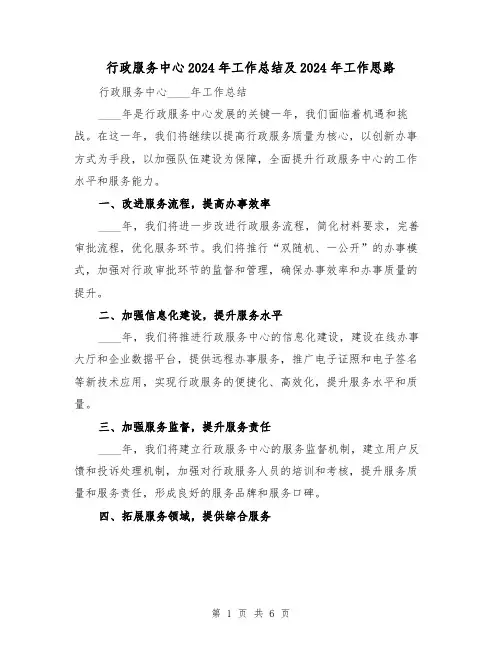 行政服务中心2024年工作总结及2024年工作思路

行政服务中心____年工作总结

____年是行政服务中心发展的关键一年，我们面临着机遇和挑战。在这一年，我们将继续以提高行政服务质量为核心，以创新办事方式为手段，以加强队伍建设为保障，全面提升行政服务中心的工作水平和服务能力。

一、改进服务流程，提高办事效率

____年，我们将进一步改进行政服务流程，简化材料要求，完善审批流程，优化服务环节。我们将推行“双随机、一公开”的办事模式，加强对行政审批环节的监督和管理，确保办事效率和办事质量的提升。

二、加强信息化建设，提升服务水平

____年，我们将推进行政服务中心的信息化建设，建设在线办事大厅和企业数据平台，提供远程办事服务，推广电子证照和电子签名等新技术应用，实现行政服务的便捷化、高效化，提升服务水平和质量。

三、加强服务监督，提升服务责任

____年，我们将建立行政服务中心的服务监督机制，建立用户反馈和投诉处理机制，加强对行政服务人员的培训和考核，提升服务质量和服务责任，形成良好的服务品牌和服务口碑。

四、拓展服务领域，提供综合服务

第 1 页 共 6 页